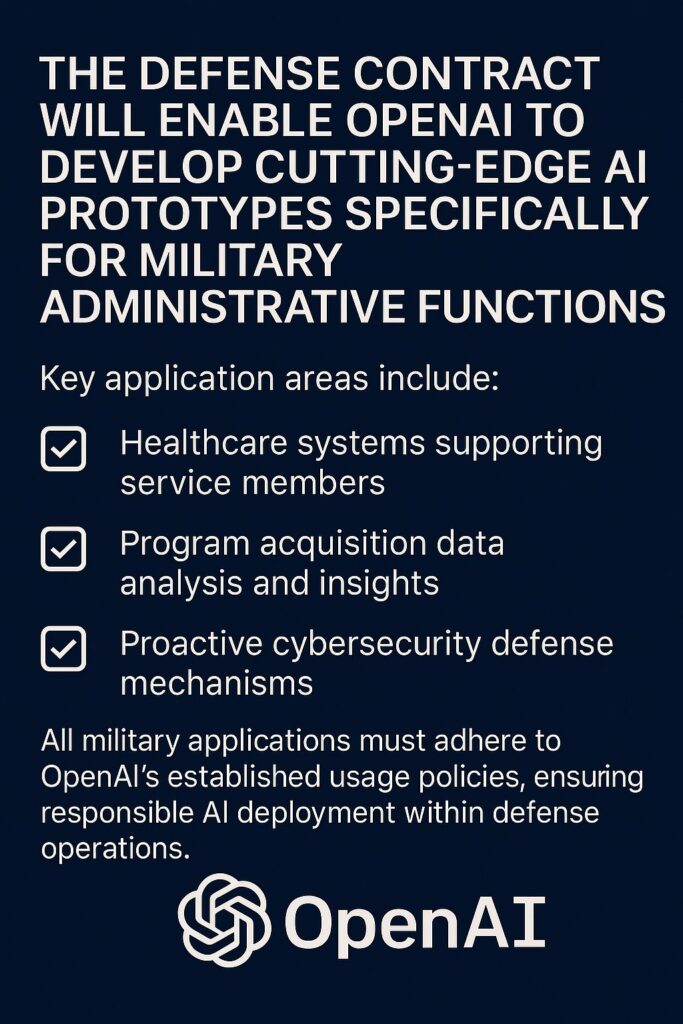 THE DEFENSE CONTRACT WILL ENABLE OPENAI TO DEVELOP CUTTING-EDGE AI PROTOTYPES SPECIFICALLY FOR MILITARY ADMINISTRATIVE FUNCTIONS

Key application areas include:

Healthcare systems supporting service members

Program acquisition data analysis and insights

Proactive cybersecurity defense mechanisms

All military applications must adhere to OpenAI's established usage policies, ensuring responsible AI deployment within defense operations.

OpenAI